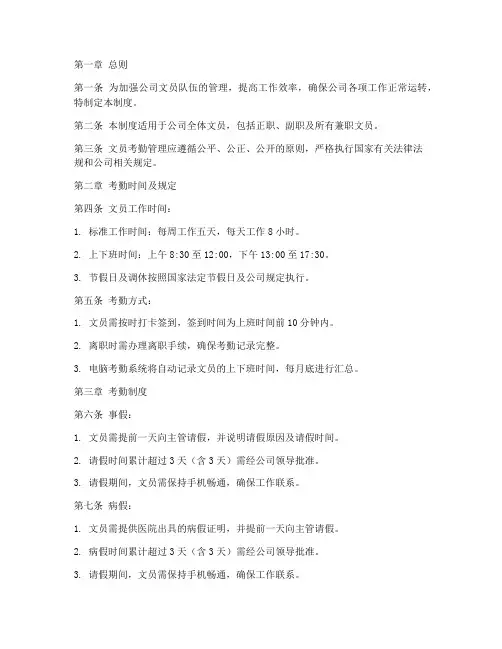 第一章 总则

第一条 为加强公司文员队伍的管理，提高工作效率，确保公司各项工作正常运转，特制定本制度。

第二条 本制度适用于公司全体文员，包括正职、副职及所有兼职文员。

第三条 文员考勤管理应遵循公平、公正、公开的原则，严格执行国家有关法律法规和公司相关规定。

第二章 考勤时间及规定

第四条 文员工作时间：

1. 标准工作时间：每周工作五天，每天工作 8 小时。

2. 上下班时间：上午 8:30 至 12:00，下午 13:00 至 17:30。

3. 节假日及调休按照国家法定节假日及公司规定执行。

第五条 考勤方式：

1. 文员需按时打卡签到，签到时间为上班时间前 10 分钟内。

2. 离职时需办理离职手续，确保考勤记录完整。

3. 电脑考勤系统将自动记录文员的上下班时间，每月底进行汇总。

第三章 考勤制度

第六条 事假：

1. 文员需提前一天向主管请假，并说明请假原因及请假时间。

2. 请假时间累计超过 3 天（含 3 天）需经公司领导批准。

3. 请假期间，文员需保持手机畅通，确保工作联系。

第七条 病假：

1. 文员需提供医院出具的病假证明，并提前一天向主管请假。

2. 病假时间累计超过 3 天（含 3 天）需经公司领导批准。

3. 请假期间，文员需保持手机畅通，确保工作联系。